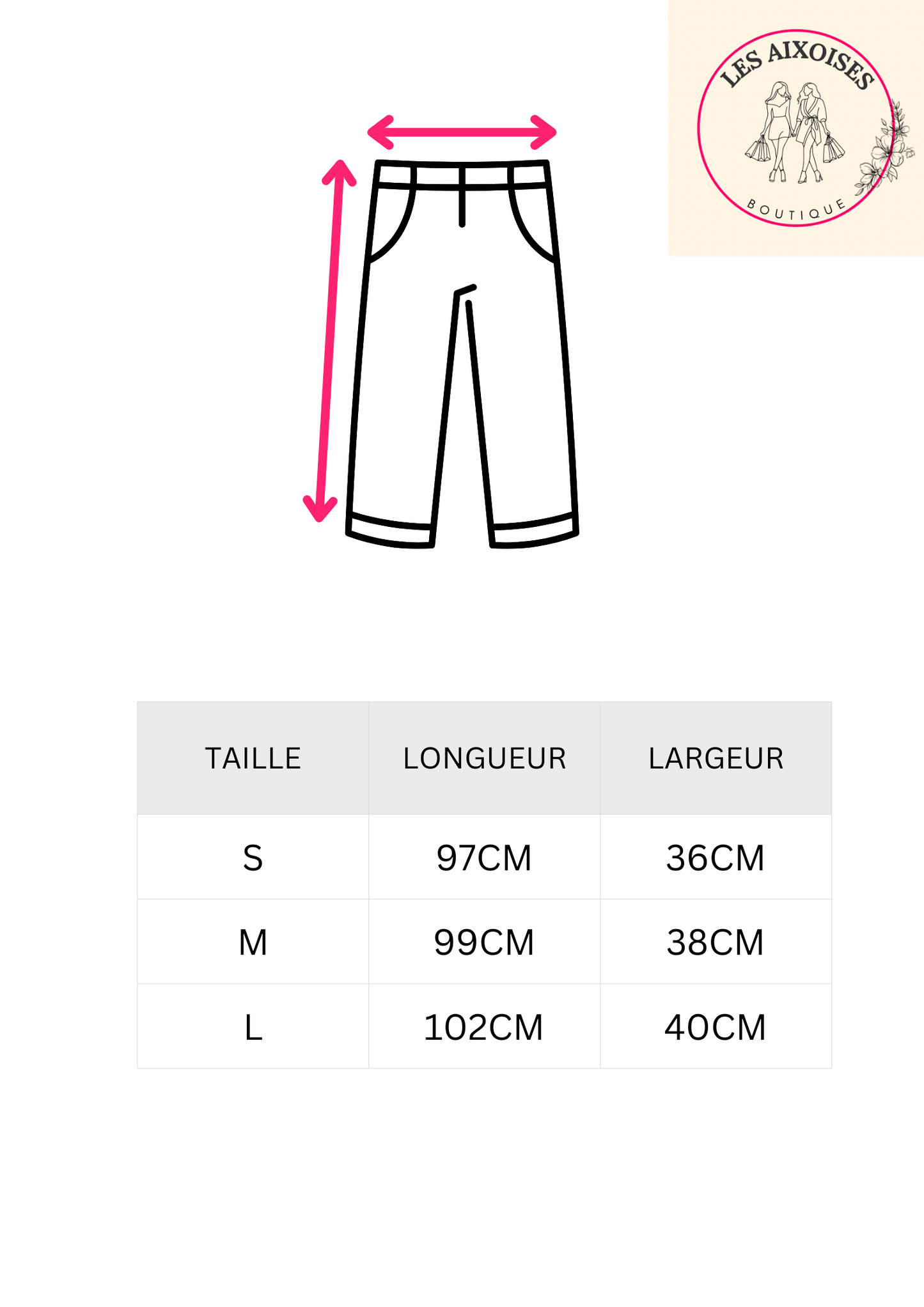 LES AIXOISES
BOUTIQUE

| TAILLE | LONGUEUR | LARGEUR |
|---|---|---|
| S | 97CM | 36CM |
| M | 99CM | 38CM |
| L | 102CM | 40CM |